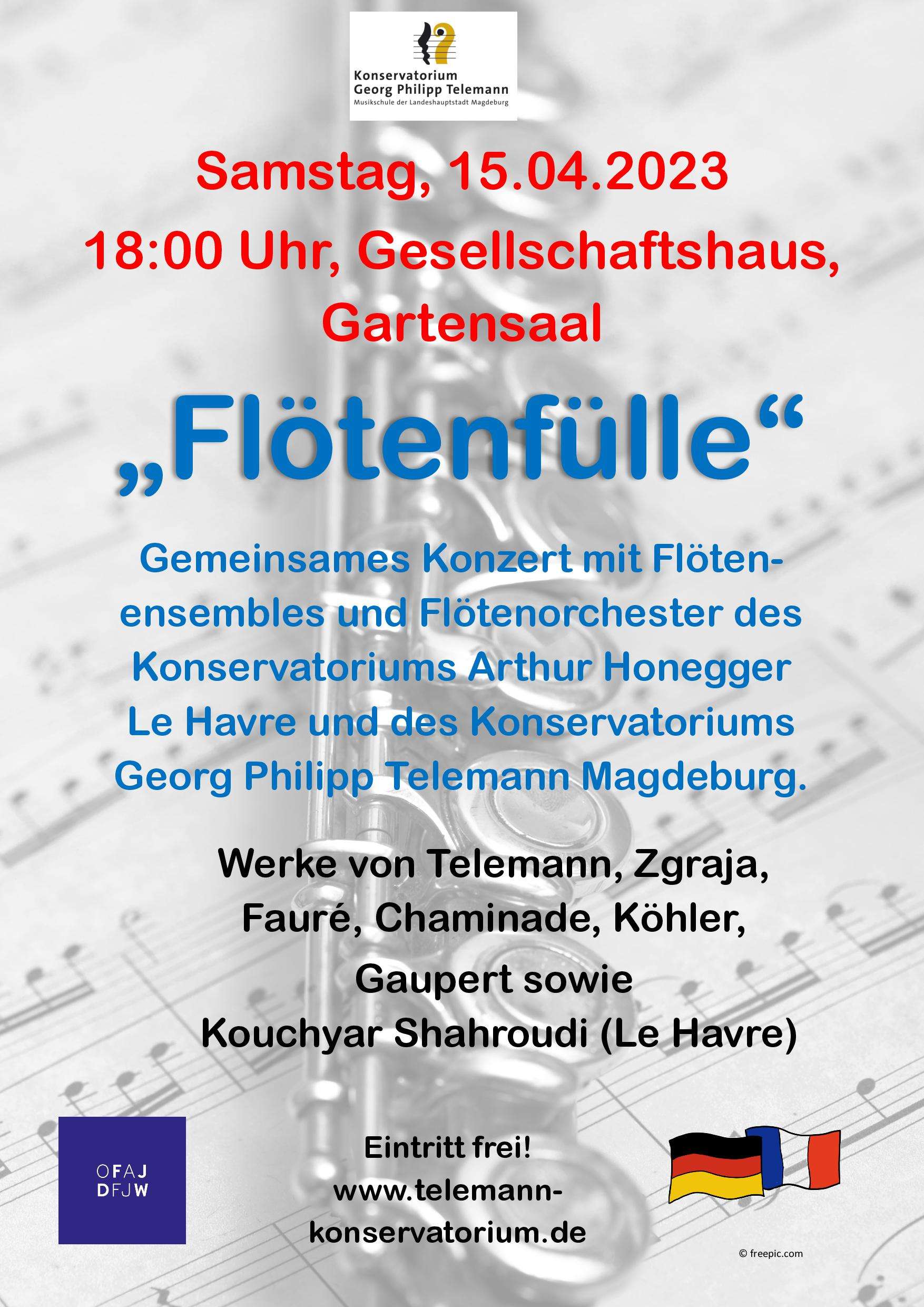 Konservatorium
Georg Philipp Telemann
Musikschule der Landeshauptstadt Magdeburg

Samstag, 15.04.2023
18:00 Uhr, Gesellschaftshaus, Gartensaal

„Flötenfülle“

Gemeinsames Konzert mit Flötenensembles und Flötenorchester des Konservatoriums Arthur Honegger Le Havre und des Konservatoriums Georg Philipp Telemann Magdeburg.

Werke von Telemann, Zgraja, Fauré, Chaminade, Köhler, Gaupert sowie Kouchyar Shahroudi (Le Havre)

OFAJ
DFJW

Eintritt frei!
www.telemann-konservatorium.de

© freepic.com